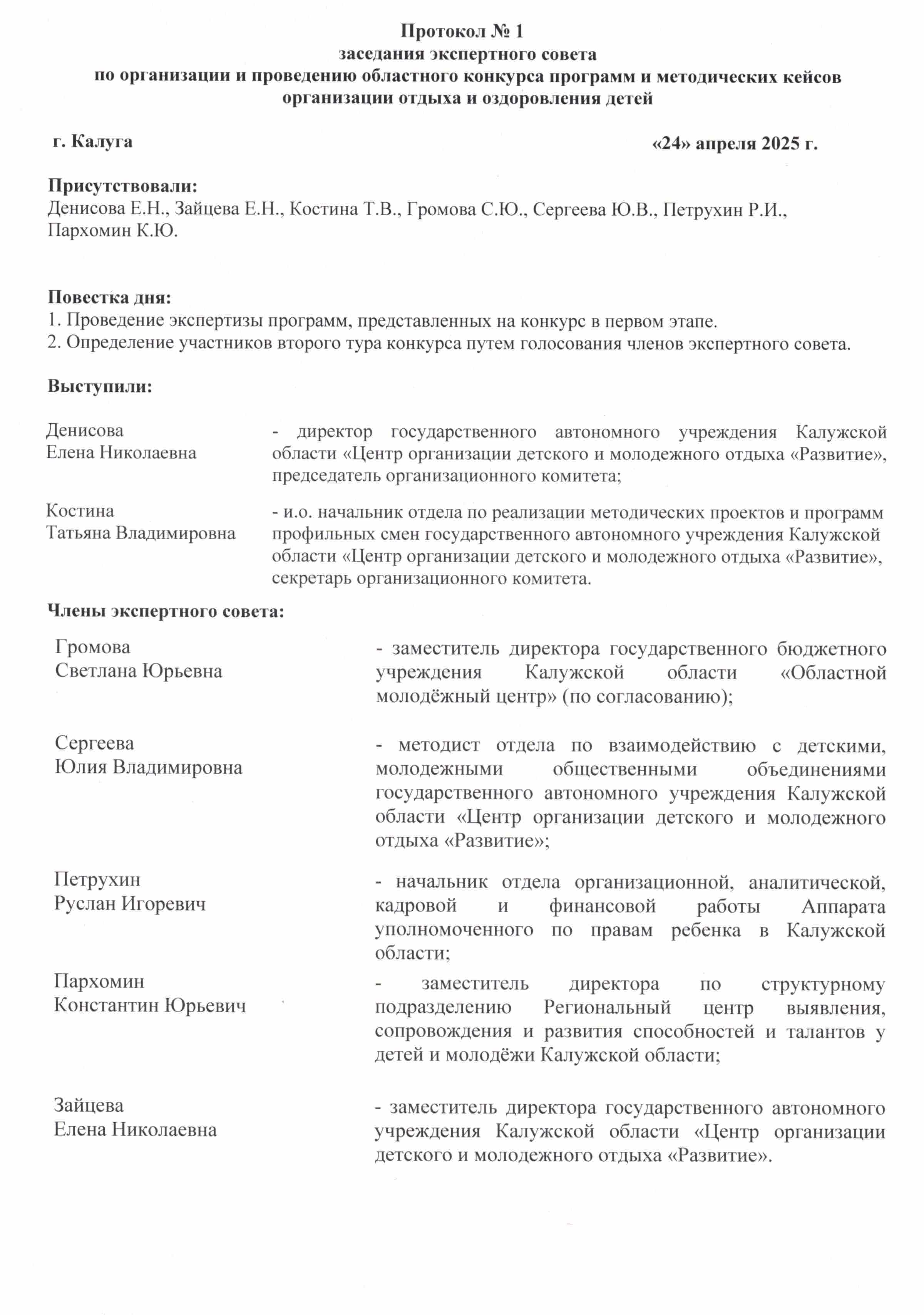 Протокол № 1
заседания экспертного совета
по организации и проведению областного конкурса программ и методических кейсов
организации отдыха и оздоровления детей

г. Калуга «24» апреля 2025 г.

Присутствовали:
Денисова Е.Н., Зайцева Е.Н., Костина Т.В., Громова С.Ю., Сергеева Ю.В., Петрухин Р.И., Пархомин К.Ю.

Повестка дня:
1. Проведение экспертизы программ, представленных на конкурс в первом этапе.
2. Определение участников второго тура конкурса путем голосования членов экспертного совета.

Выступили:

Денисова
Елена Николаевна

- директор государственного автономного учреждения Калужской области «Центр организации детского и молодежного отдыха «Развитие», председатель организационного комитета;

Костина
Татьяна Владимировна

- и.о. начальник отдела по реализации методических проектов и программ профильных смен государственного автономного учреждения Калужской области «Центр организации детского и молодежного отдыха «Развитие», секретарь организационного комитета.

Члены экспертного совета:

Громова
Светлана Юрьевна

- заместитель директора государственного бюджетного учреждения Калужской области «Областной молодёжный центр» (по согласованию);

Сергеева
Юлия Владимировна

- методист отдела по взаимодействию с детскими, молодежными общественными объединениями государственного автономного учреждения Калужской области «Центр организации детского и молодежного отдыха «Развитие»;

Петрухин
Руслан Игоревич

- начальник отдела организационной, аналитической, кадровой и финансовой работы Аппарата уполномоченного по правам ребенка в Калужской области;

Пархомин
Константин Юрьевич

- заместитель директора по структурному подразделению Региональный центр выявления, сопровождения и развития способностей и талантов у детей и молодёжи Калужской области;

Зайцева
Елена Николаевна

- заместитель директора государственного автономного учреждения Калужской области «Центр организации детского и молодежного отдыха «Развитие».